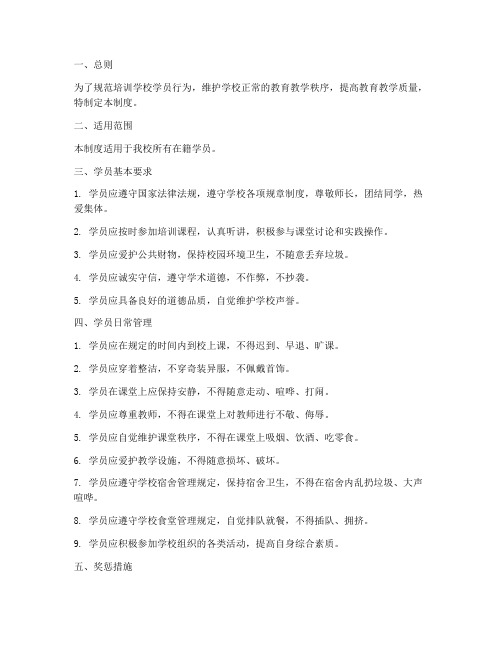 一、总则

为了规范培训学校学员行为，维护学校正常的教育教学秩序，提高教育教学质量，特制定本制度。

二、适用范围

本制度适用于我校所有在籍学员。

三、学员基本要求

1. 学员应遵守国家法律法规，遵守学校各项规章制度，尊敬师长，团结同学，热爱集体。

2. 学员应按时参加培训课程，认真听讲，积极参与课堂讨论和实践操作。

3. 学员应爱护公共财物，保持校园环境卫生，不随意丢弃垃圾。

4. 学员应诚实守信，遵守学术道德，不作弊，不抄袭。

5. 学员应具备良好的道德品质，自觉维护学校声誉。

四、学员日常管理

1. 学员应在规定的时间内到校上课，不得迟到、早退、旷课。

2. 学员应穿着整洁，不穿奇装异服，不佩戴首饰。

3. 学员在课堂上应保持安静，不得随意走动、喧哗、打闹。

4. 学员应尊重教师，不得在课堂上对教师进行不敬、侮辱。

5. 学员应自觉维护课堂秩序，不得在课堂上吸烟、饮酒、吃零食。

6. 学员应爱护教学设施，不得随意损坏、破坏。

7. 学员应遵守学校宿舍管理规定，保持宿舍卫生，不得在宿舍内乱扔垃圾、大声喧哗。

8. 学员应遵守学校食堂管理规定，自觉排队就餐，不得插队、拥挤。

9. 学员应积极参加学校组织的各类活动，提高自身综合素质。

五、奖惩措施